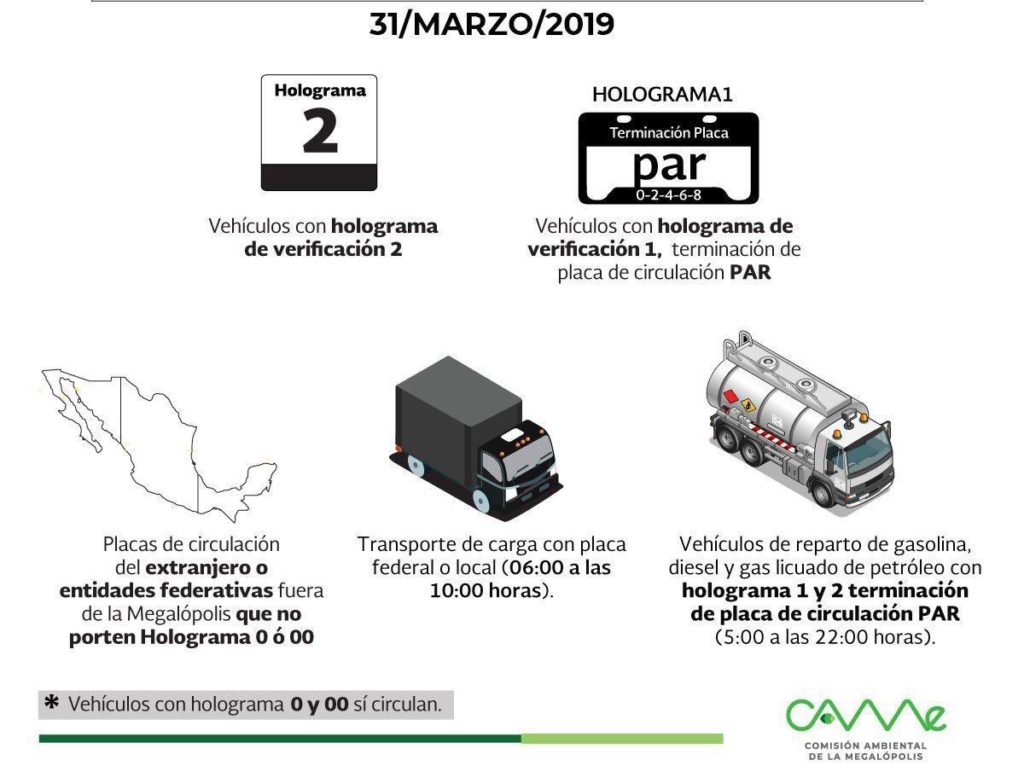 31/MARZO/2019

Holograma
2

Vehículos con holograma de verificación 2

HOLOGRAMA1
Terminación Placa
par
0-2-4-6-8

Vehículos con holograma de verificación 1, terminación de placa de circulación PAR

Placas de circulación del extranjero o entidades federativas fuera de la Megalópolis que no porten Holograma 0 ó 00

Transporte de carga con placa federal o local (06:00 a las 10:00 horas).

Vehículos de reparto de gasolina, diesel y gas licuado de petróleo con holograma 1 y 2 terminación de placa de circulación PAR (5:00 a las 22:00 horas).

* Vehículos con holograma 0 y 00 sí circulan.

CAMe
COMISIÓN AMBIENTAL DE LA MEGALÓPOLIS